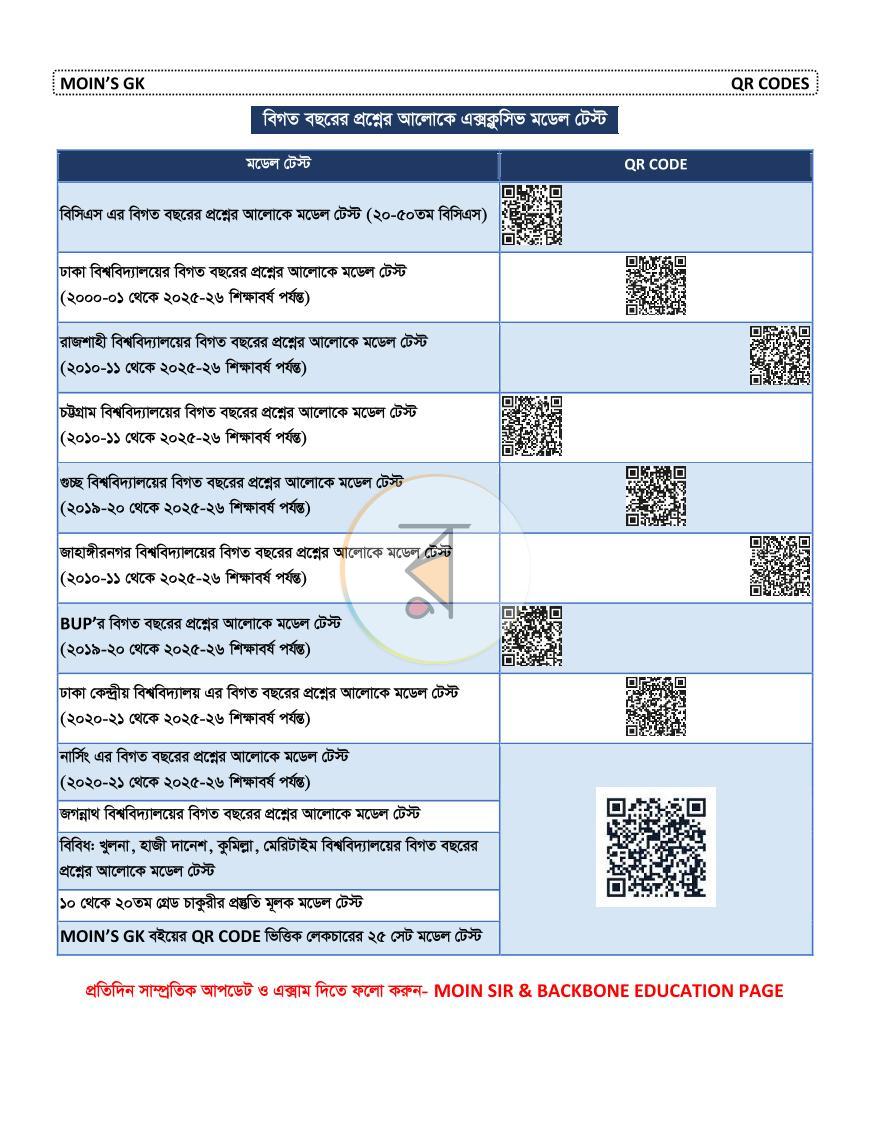 MOIN'S GK QR CODES

বিগত বছরের প্রশ্নের আলোকে এক্সক্লুসিভ মডেল টেস্ট

| মডেল টেস্ট | QR CODE |
|---|---|
| বিসিএস এর বিগত বছরের প্রশ্নের আলোকে মডেল টেস্ট (২০-৫০তম বিসিএস) | |
| ঢাকা বিশ্ববিদ্যালয়ের বিগত বছরের প্রশ্নের আলোকে মডেল টেস্ট (২০০০-০১ থেকে ২০২৫-২৬ শিক্ষাবর্ষ পর্যন্ত) | |
| রাজশাহী বিশ্ববিদ্যালয়ের বিগত বছরের প্রশ্নের আলোকে মডেল টেস্ট (২০১০-১১ থেকে ২০২৫-২৬ শিক্ষাবর্ষ পর্যন্ত) | |
| চট্টগ্রাম বিশ্ববিদ্যালয়ের বিগত বছরের প্রশ্নের আলোকে মডেল টেস্ট (২০১০-১১ থেকে ২০২৫-২৬ শিক্ষাবর্ষ পর্যন্ত) | |
| গুচ্ছ বিশ্ববিদ্যালয়ের বিগত বছরের প্রশ্নের আলোকে মডেল টেস্ট (২০১৯-২০ থেকে ২০২৫-২৬ শিক্ষাবর্ষ পর্যন্ত) | |
| জাহাঙ্গীরনগর বিশ্ববিদ্যালয়ের বিগত বছরের প্রশ্নের আলোকে মডেল টেস্ট (২০১০-১১ থেকে ২০২৫-২৬ শিক্ষাবর্ষ পর্যন্ত) | |
| BUP'র বিগত বছরের প্রশ্নের আলোকে মডেল টেস্ট (২০১৯-২০ থেকে ২০২৫-২৬ শিক্ষাবর্ষ পর্যন্ত) | |
| ঢাকা কেন্দ্রীয় বিশ্ববিদ্যালয় এর বিগত বছরের প্রশ্নের আলোকে মডেল টেস্ট (২০২০-২১ থেকে ২০২৫-২৬ শিক্ষাবর্ষ পর্যন্ত) | |
| নার্সিং এর বিগত বছরের প্রশ্নের আলোকে মডেল টেস্ট (২০২০-২১ থেকে ২০২৫-২৬ শিক্ষাবর্ষ পর্যন্ত) | |
| জগন্নাথ বিশ্ববিদ্যালয়ের বিগত বছরের প্রশ্নের আলোকে মডেল টেস্ট | |
| বিবিধ: খুলনা, হাজী দানেশ, কুমিল্লা, মেরিটাইম বিশ্ববিদ্যালয়ের বিগত বছরের প্রশ্নের আলোকে মডেল টেস্ট | |
| ১০ থেকে ২০তম গ্রেড চাকুরীর প্রস্তুতি মূলক মডেল টেস্ট | |
| MOIN'S GK বইয়ের QR CODE ভিত্তিক লেকচারের ২৫ সেট মডেল টেস্ট | |

প্রতিদিন সাম্প্রতিক আপডেট ও এক্সাম দিতে ফলো করুন- MOIN SIR & BACKBONE EDUCATION PAGE